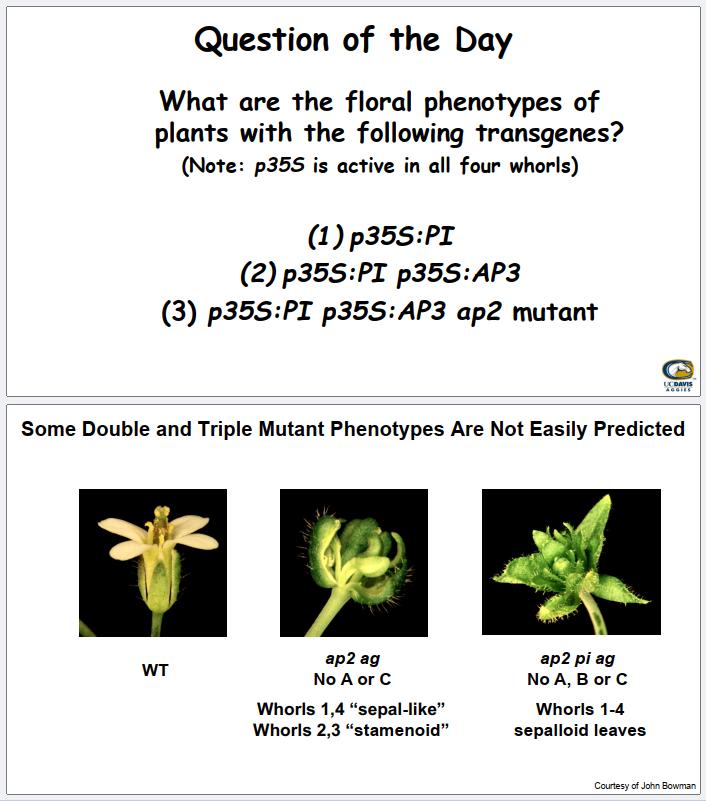 Question of the Day

What are the floral phenotypes of plants with the following transgenes?
(Note: p35S is active in all four whorls)

(1) p35S:PI
(2) p35S:PI p35S:AP3
(3) p35S:PI p35S:AP3 ap2 mutant

UC DAVIS AGGIES

Some Double and Triple Mutant Phenotypes Are Not Easily Predicted

WT

ap2 ag
No A or C
Whorls 1,4 “sepal-like”
Whorls 2,3 “stamenoid”

ap2 pi ag
No A, B or C
Whorls 1-4
sepalloid leaves

Courtesy of John Bowman